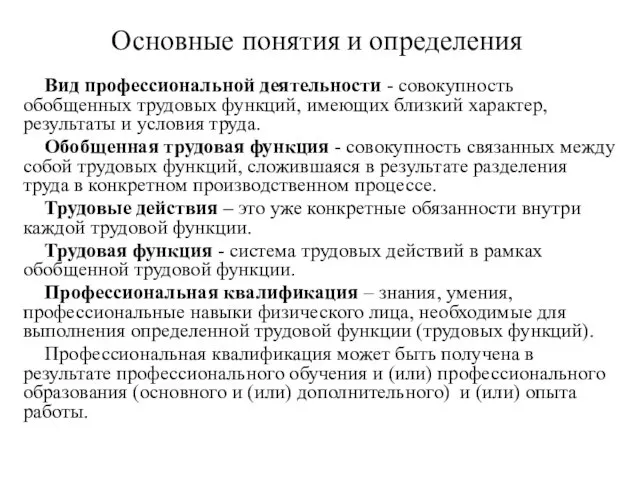 Основные понятия и определения

Вид профессиональной деятельности - совокупность обобщенных трудовых функций, имеющих близкий характер, результаты и условия труда.

Обобщенная трудовая функция - совокупность связанных между собой трудовых функций, сложившаяся в результате разделения труда в конкретном производственном процессе.

Трудовые действия – это уже конкретные обязанности внутри каждой трудовой функции.

Трудовая функция - система трудовых действий в рамках обобщенной трудовой функции.

Профессиональная квалификация – знания, умения, профессиональные навыки физического лица, необходимые для выполнения определенной трудовой функции (трудовых функций).

Профессиональная квалификация может быть получена в результате профессионального обучения и (или) профессионального образования (основного и (или) дополнительного) и (или) опыта работы.